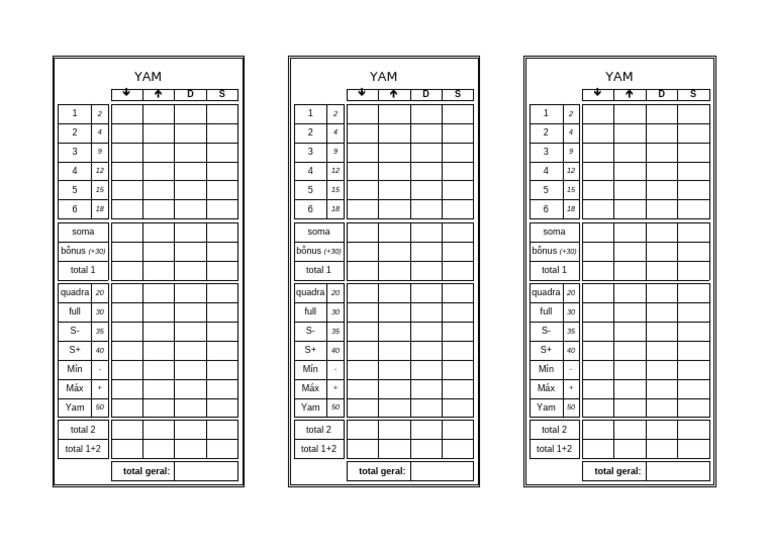 YAM

|  |  | ↓ | ↑ | D | S |
|---|---|---|---|---|---|
| 1 | 2 |  |  |  |  |
| 2 | 4 |  |  |  |  |
| 3 | 9 |  |  |  |  |
| 4 | 12 |  |  |  |  |
| 5 | 15 |  |  |  |  |
| 6 | 18 |  |  |  |  |
| soma |  |  |  |  |  |
| bônus (+30) |  |  |  |  |  |
| total 1 |  |  |  |  |  |
| quadra | 20 |  |  |  |  |
| full | 30 |  |  |  |  |
| S- | 35 |  |  |  |  |
| S+ | 40 |  |  |  |  |
| Mín | - |  |  |  |  |
| Máx | + |  |  |  |  |
| Yam | 50 |  |  |  |  |
| total 2 |  |  |  |  |  |
| total 1+2 |  |  |  |  |  |
|  |  | total geral: |  |  |  |

YAM

|  |  | ↓ | ↑ | D | S |
|---|---|---|---|---|---|
| 1 | 2 |  |  |  |  |
| 2 | 4 |  |  |  |  |
| 3 | 9 |  |  |  |  |
| 4 | 12 |  |  |  |  |
| 5 | 15 |  |  |  |  |
| 6 | 18 |  |  |  |  |
| soma |  |  |  |  |  |
| bônus (+30) |  |  |  |  |  |
| total 1 |  |  |  |  |  |
| quadra | 20 |  |  |  |  |
| full | 30 |  |  |  |  |
| S- | 35 |  |  |  |  |
| S+ | 40 |  |  |  |  |
| Mín | - |  |  |  |  |
| Máx | + |  |  |  |  |
| Yam | 50 |  |  |  |  |
| total 2 |  |  |  |  |  |
| total 1+2 |  |  |  |  |  |
|  |  | total geral: |  |  |  |

YAM

|  |  | ↓ | ↑ | D | S |
|---|---|---|---|---|---|
| 1 | 2 |  |  |  |  |
| 2 | 4 |  |  |  |  |
| 3 | 9 |  |  |  |  |
| 4 | 12 |  |  |  |  |
| 5 | 15 |  |  |  |  |
| 6 | 18 |  |  |  |  |
| soma |  |  |  |  |  |
| bônus (+30) |  |  |  |  |  |
| total 1 |  |  |  |  |  |
| quadra | 20 |  |  |  |  |
| full | 30 |  |  |  |  |
| S- | 35 |  |  |  |  |
| S+ | 40 |  |  |  |  |
| Mín | - |  |  |  |  |
| Máx | + |  |  |  |  |
| Yam | 50 |  |  |  |  |
| total 2 |  |  |  |  |  |
| total 1+2 |  |  |  |  |  |
|  |  | total geral: |  |  |  |